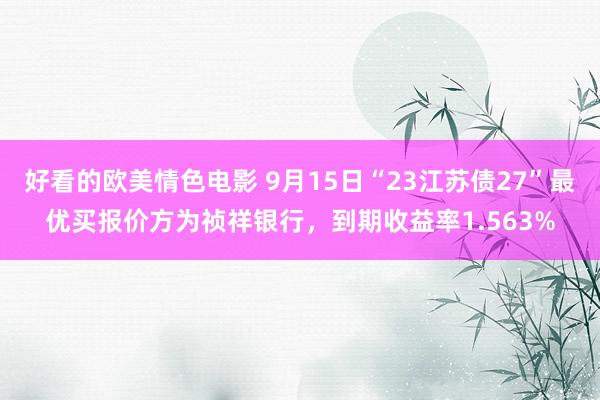 好看的欧美情色电影 9月15日“23江苏债27”最优买报价方为祯祥银行，到期收益率1.563%